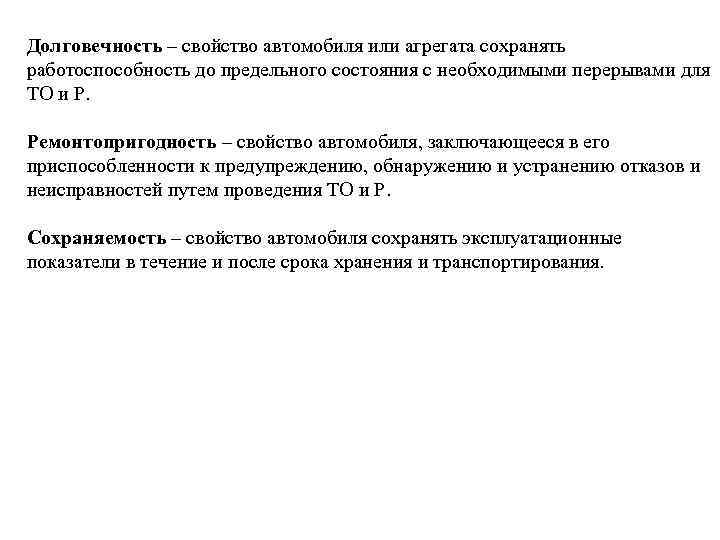 Долговечность – свойство автомобиля или агрегата сохранять работоспособность до предельного состояния с необходимыми перерывами для ТО и Р.

Ремонтопригодность – свойство автомобиля, заключающееся в его приспособленности к предупреждению, обнаружению и устранению отказов и неисправностей путем проведения ТО и Р.

Сохраняемость – свойство автомобиля сохранять эксплуатационные показатели в течение и после срока хранения и транспортирования.